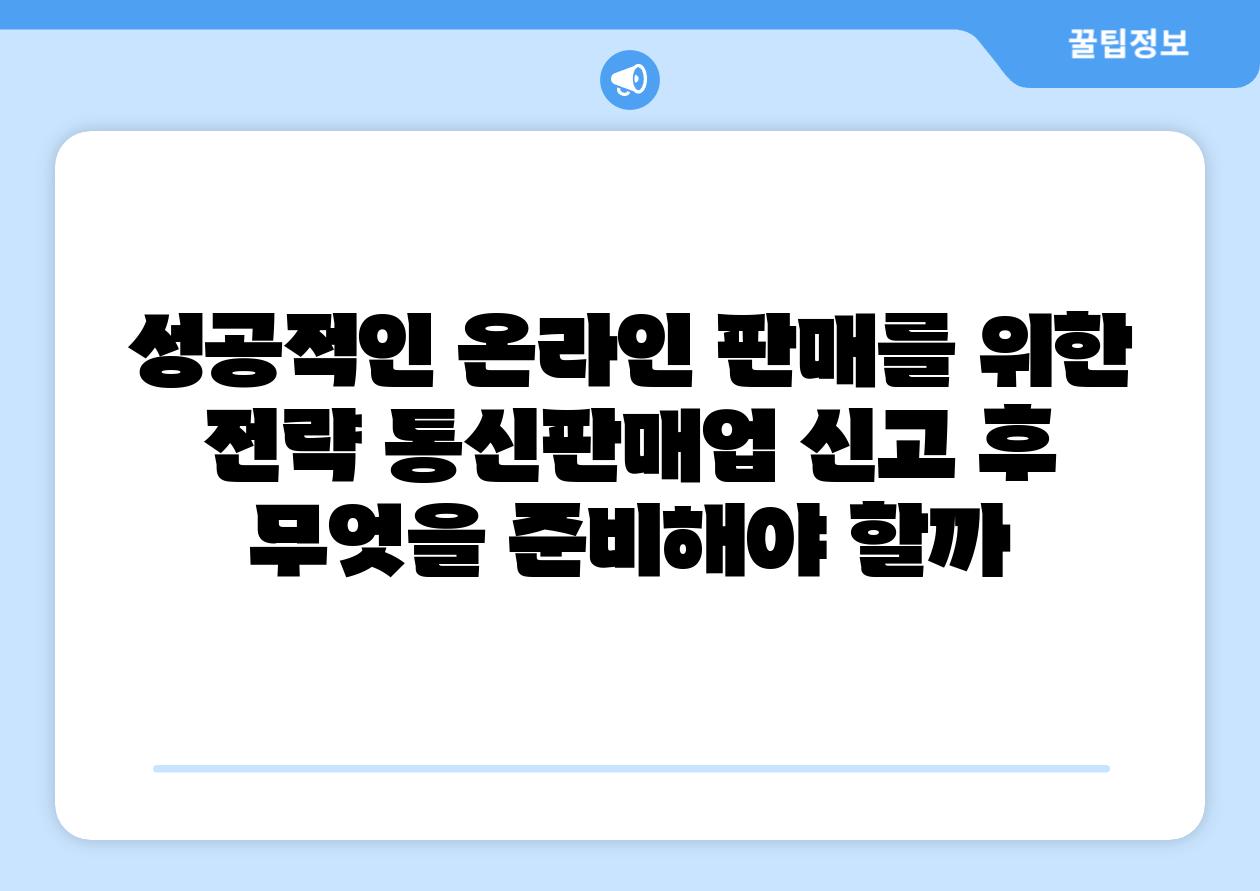 꿀팁정보

성공적인 온라인 판매를 위한 전략 통신판매업 신고 후 무엇을 준비해야 할까